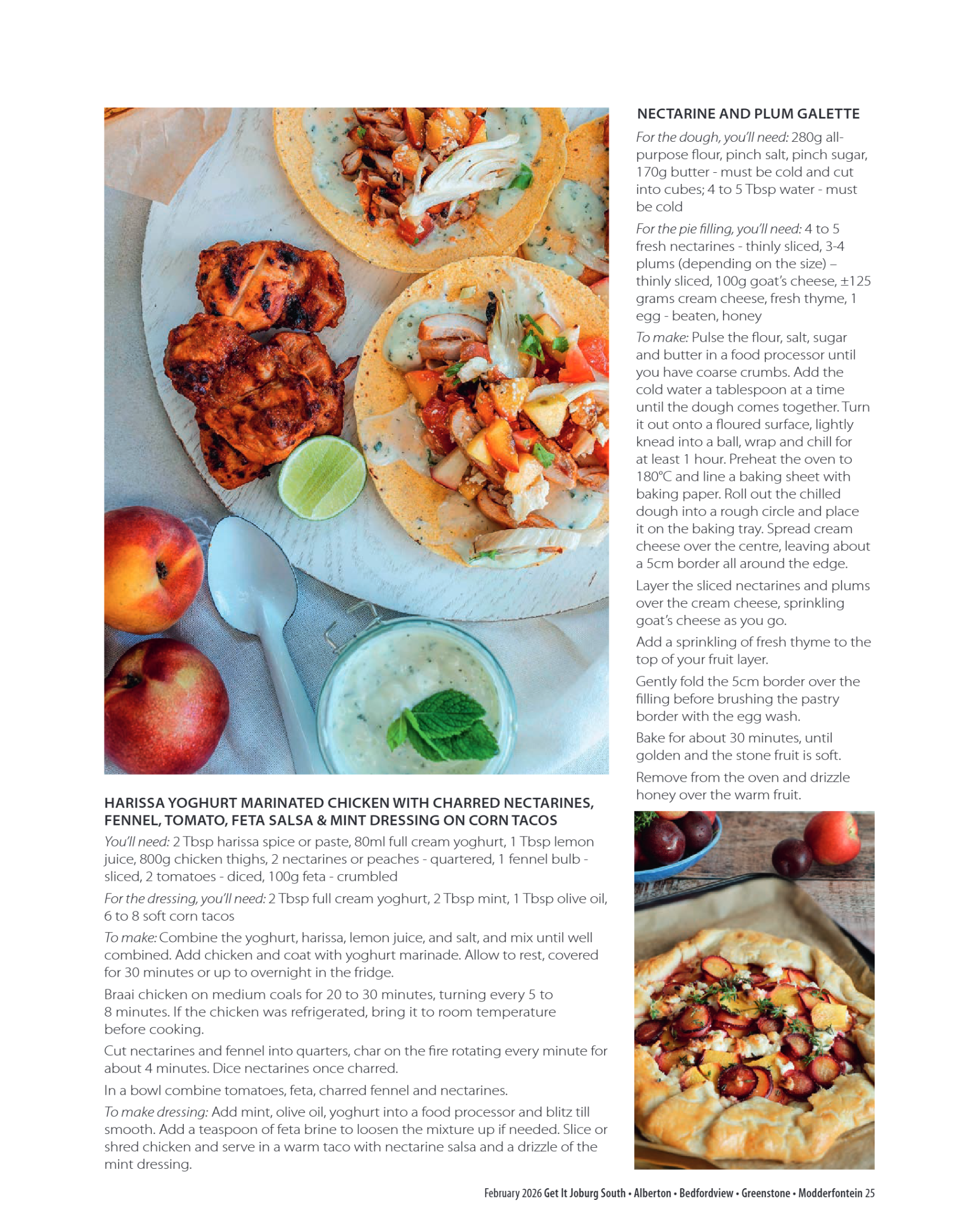 HARISSA YOGHURT MARINATED CHICKEN WITH CHARRED NECTARINES, FENNEL, TOMATO, FETA SALSA & MINT DRESSING ON CORN TACOS

You'll need: 2 Tbsp harissa spice or paste, 80ml full cream yoghurt, 1 Tbsp lemon juice, 800g chicken thighs, 2 nectarines or peaches - quartered, 1 fennel bulb - sliced, 2 tomatoes - diced, 100g feta - crumbled

For the dressing, you'll need: 2 Tbsp full cream yoghurt, 2 Tbsp mint, 1 Tbsp olive oil, 6 to 8 soft corn tacos

To make: Combine the yoghurt, harissa, lemon juice, and salt, and mix until well combined. Add chicken and coat with yoghurt marinade. Allow to rest, covered for 30 minutes or up to overnight in the fridge.

Braai chicken on medium coals for 20 to 30 minutes, turning every 5 to 8 minutes. If the chicken was refrigerated, bring it to room temperature before cooking.

Cut nectarines and fennel into quarters, char on the fire rotating every minute for about 4 minutes. Dice nectarines once charred.

In a bowl combine tomatoes, feta, charred fennel and nectarines.

To make dressing: Add mint, olive oil, yoghurt into a food processor and blitz till smooth. Add a teaspoon of feta brine to loosen the mixture up if needed. Slice or shred chicken and serve in a warm taco with nectarine salsa and a drizzle of the mint dressing.

NECTARINE AND PLUM GALETTE

For the dough, you'll need: 280g all-purpose flour, pinch salt, pinch sugar, 170g butter - must be cold and cut into cubes; 4 to 5 Tbsp water - must be cold

For the pie filling, you'll need: 4 to 5 fresh nectarines - thinly sliced, 3-4 plums (depending on the size) – thinly sliced, 100g goat's cheese, ±125 grams cream cheese, fresh thyme, 1 egg - beaten, honey

To make: Pulse the flour, salt, sugar and butter in a food processor until you have coarse crumbs. Add the cold water a tablespoon at a time until the dough comes together. Turn it out onto a floured surface, lightly knead into a ball, wrap and chill for at least 1 hour. Preheat the oven to 180°C and line a baking sheet with baking paper. Roll out the chilled dough into a rough circle and place it on the baking tray. Spread cream cheese over the centre, leaving about a 5cm border all around the edge.

Layer the sliced nectarines and plums over the cream cheese, sprinkling goat's cheese as you go.

Add a sprinkling of fresh thyme to the top of your fruit layer.

Gently fold the 5cm border over the filling before brushing the pastry border with the egg wash.

Bake for about 30 minutes, until golden and the stone fruit is soft.

Remove from the oven and drizzle honey over the warm fruit.

February 2026 Get It Joburg South • Alberton • Bedfordview • Greenstone • Modderfontein 25